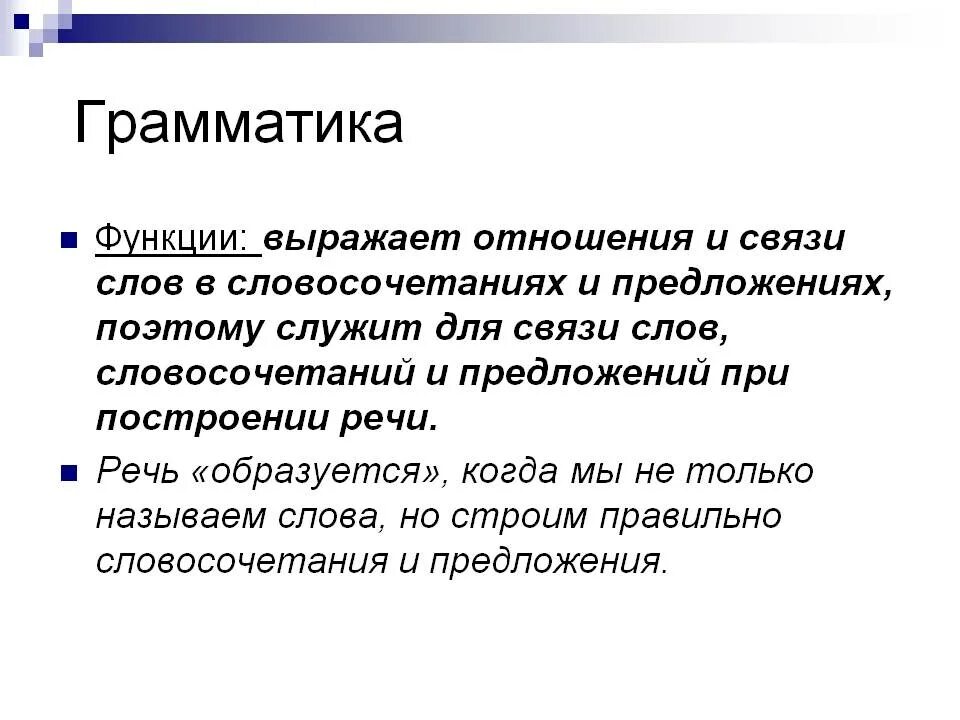 Грамматика

Функции: выражает отношения и связи слов в словосочетаниях и предложениях, поэтому служит для связи слов, словосочетаний и предложений при построении речи.

Речь «образуется», когда мы не только называем слова, но строим правильно словосочетания и предложения.